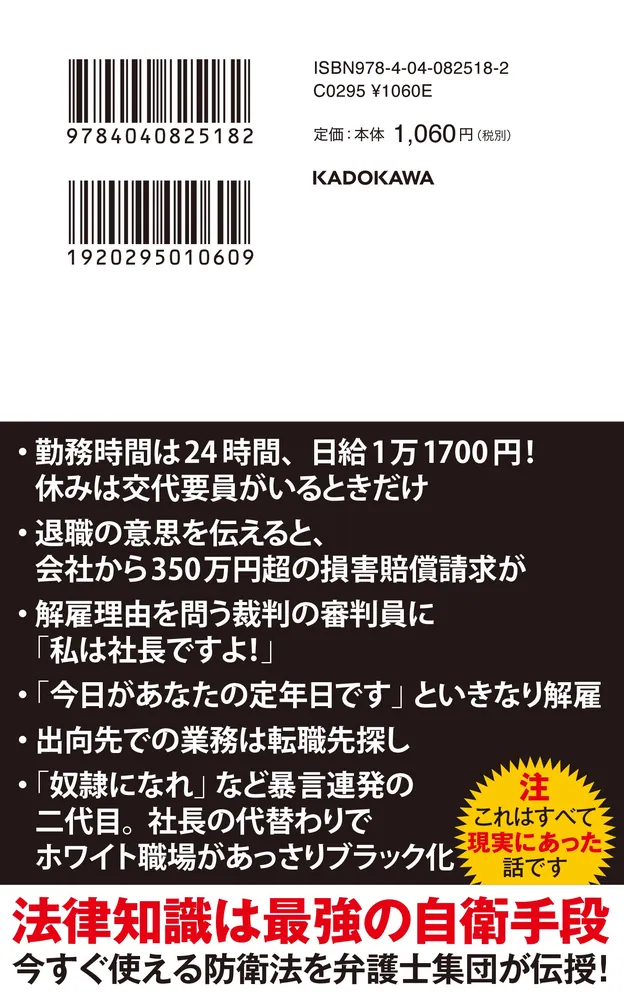 9784040825182

1920295010609

ISBN978-4-04-082518-2
C0295 ¥1060E

定価：本体 1,060円（税別）

KADOKAWA

・勤務時間は24時間、日給1万1700円！休みは交代要員がいるときだけ

・退職の意思を伝えると、会社から350万円超の損害賠償請求が

・解雇理由を問う裁判の審判員に「私は社長ですよ！」

・「今日があなたの定年日です」といきなり解雇

・出向先での業務は転職先探し

・「奴隷になれ」など暴言連発の二代目。社長の代替わりでホワイト職場があっさりブラック化

注
これはすべて現実にあった話です

法律知識は最強の自衛手段
今すぐ使える防衛法を弁護士集団が伝授！